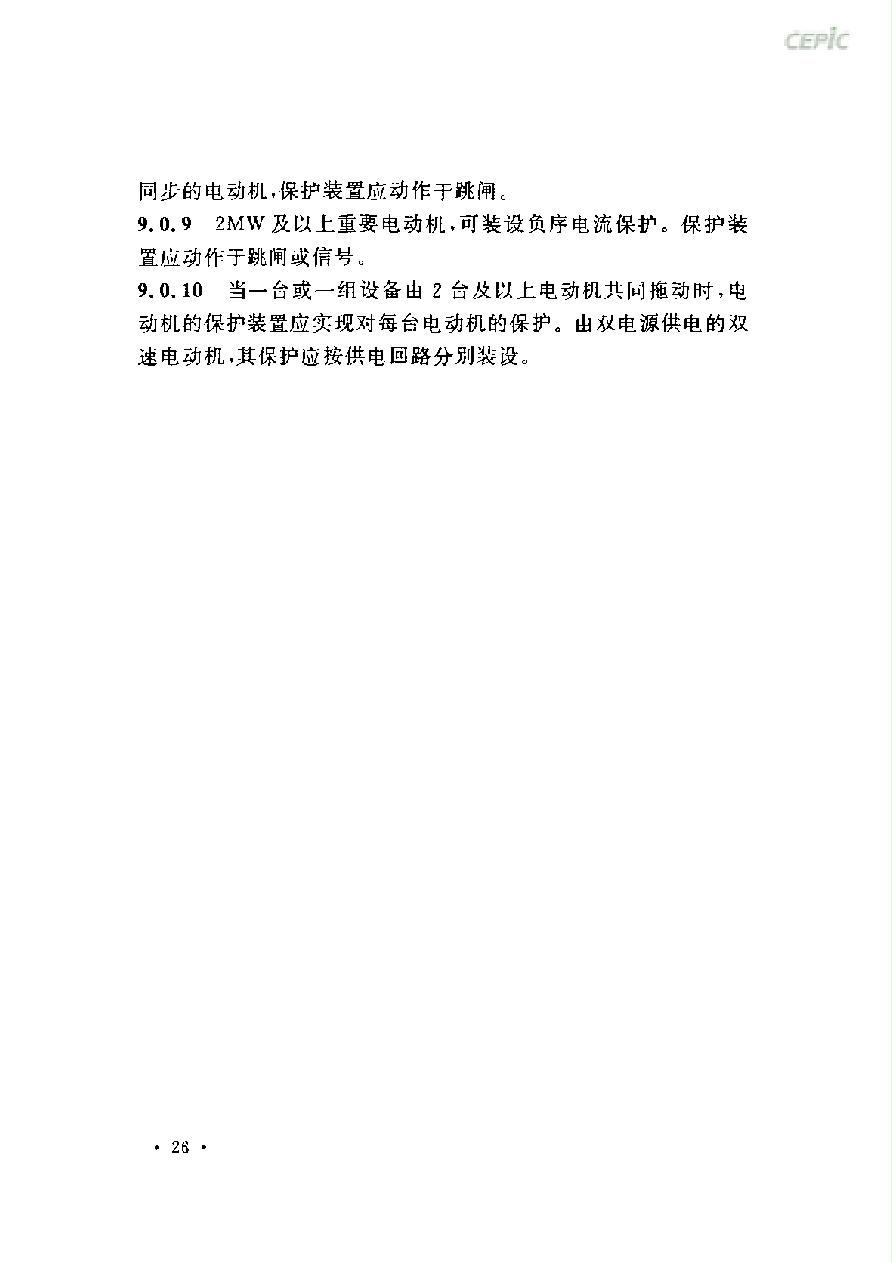 CEPIC

同步的电动机，保护装置应动作于跳闸。

9.0.9　2MW 及以上重要电动机，可装设负序电流保护。保护装置应动作于跳闸或信号。

9.0.10　当一台或一组设备由 2 台及以上电动机共同拖动时，电动机的保护装置应实现对每台电动机的保护。由双电源供电的双速电动机，其保护应按供电回路分别装设。

· 26 ·